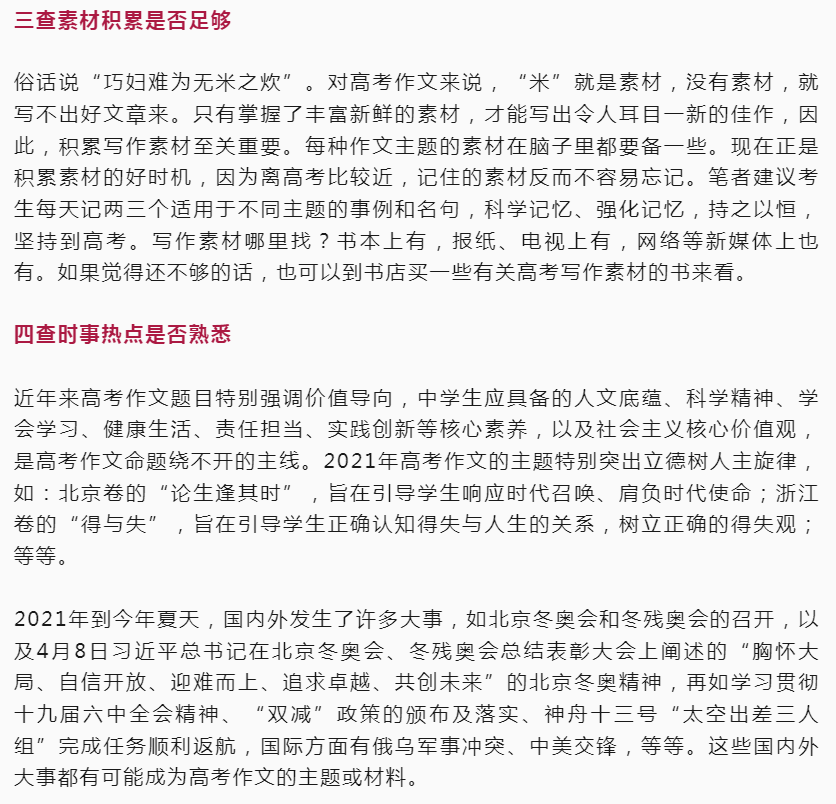 三查素材积累是否足够

俗话说“巧妇难为无米之炊”。对高考作文来说，“米”就是素材，没有素材，就写不出好文章来。只有掌握了丰富新鲜的素材，才能写出令人耳目一新的佳作，因此，积累写作素材至关重要。每种作文主题的素材在脑子里都要备一些。现在正是积累素材的好时机，因为离高考比较近，记住的素材反而不容易忘记。笔者建议考生每天记两三个适用于不同主题的事例和名句，科学记忆、强化记忆，持之以恒，坚持到高考。写作素材哪里找？书本上有，报纸、电视上有，网络等新媒体上也有。如果觉得还不够的话，也可以到书店买一些有关高考写作素材的书来看。

四查时事热点是否熟悉

近年来高考作文题目特别强调价值导向，中学生应具备的人文底蕴、科学精神、学会学习、健康生活、责任担当、实践创新等核心素养，以及社会主义核心价值观，是高考作文命题绕不开的主线。2021年高考作文的主题特别突出立德树人主旋律，如：北京卷的“论生逢其时”，旨在引导学生响应时代召唤、肩负时代使命；浙江卷的“得与失”，旨在引导学生正确认知得失与人生的关系，树立正确的得失观；等等。

2021年到今年夏天，国内外发生了许多大事，如北京冬奥会和冬残奥会的召开，以及4月8日习近平总书记在北京冬奥会、冬残奥会总结表彰大会上阐述的“胸怀大局、自信开放、迎难而上、追求卓越、共创未来”的北京冬奥精神，再如学习贯彻十九届六中全会精神、“双减”政策的颁布及落实、神舟十三号“太空出差三人组”完成任务顺利返航，国际方面有俄乌军事冲突、中美交锋，等等。这些国内外大事都有可能成为高考作文的主题或材料。